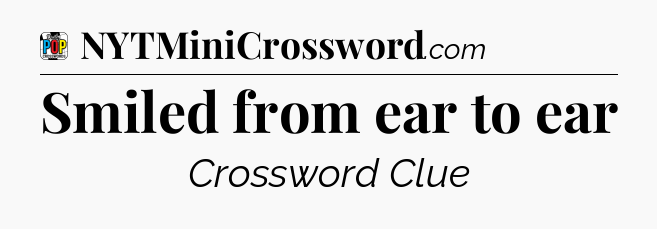 POP

NYTMiniCrossword.com

Smiled from ear to ear

Crossword Clue